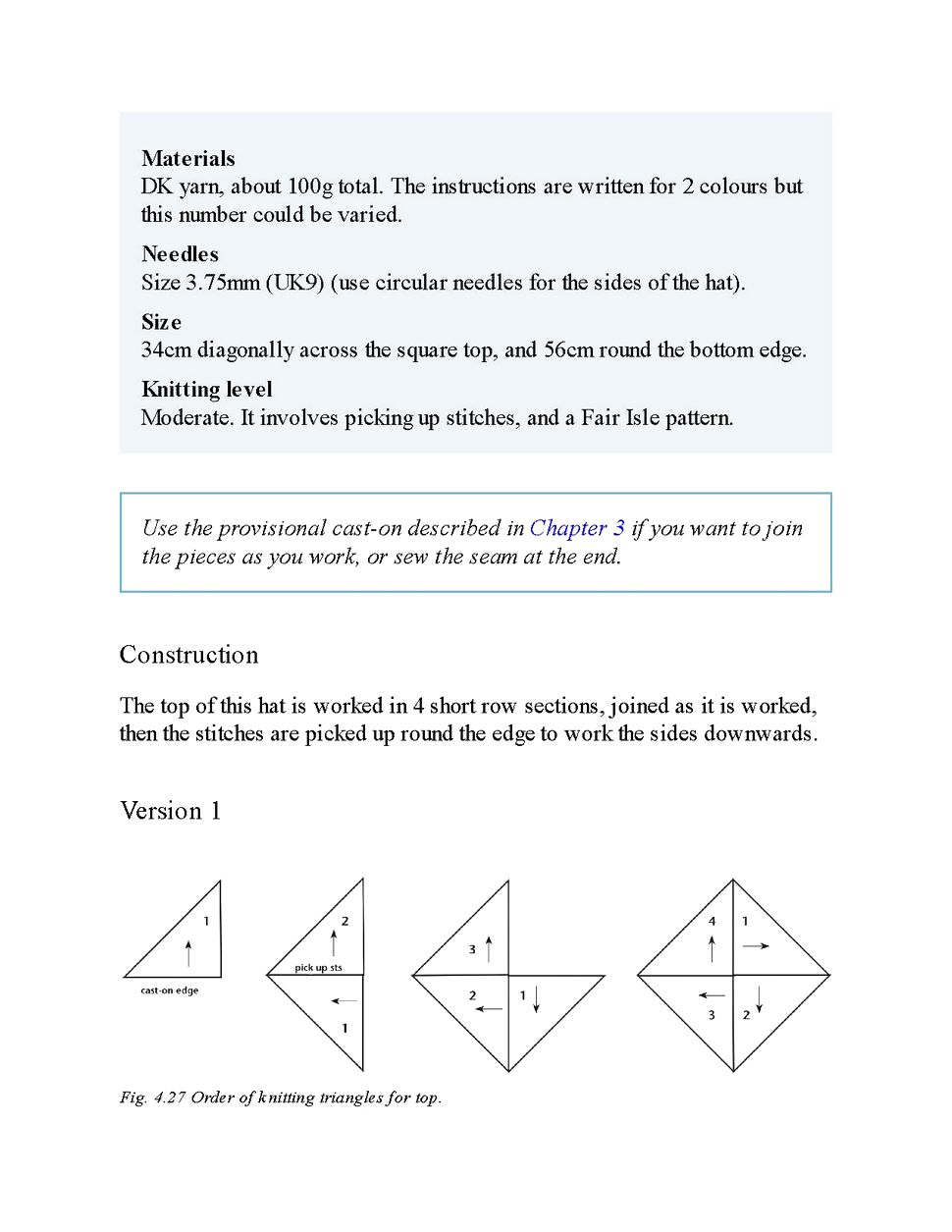 Materials
DK yarn, about 100g total. The instructions are written for 2 colours but this number could be varied.

Needles
Size 3.75mm (UK9) (use circular needles for the sides of the hat).

Size
34cm diagonally across the square top, and 56cm round the bottom edge.

Knitting level
Moderate. It involves picking up stitches, and a Fair Isle pattern.

Use the provisional cast-on described in Chapter 3 if you want to join the pieces as you work, or sew the seam at the end.

Construction

The top of this hat is worked in 4 short row sections, joined as it is worked, then the stitches are picked up round the edge to work the sides downwards.

Version 1

1
cast-on edge

2
pick up sts
1

3
2
1

4
1
3
2

Fig. 4.27 Order of knitting triangles for top.